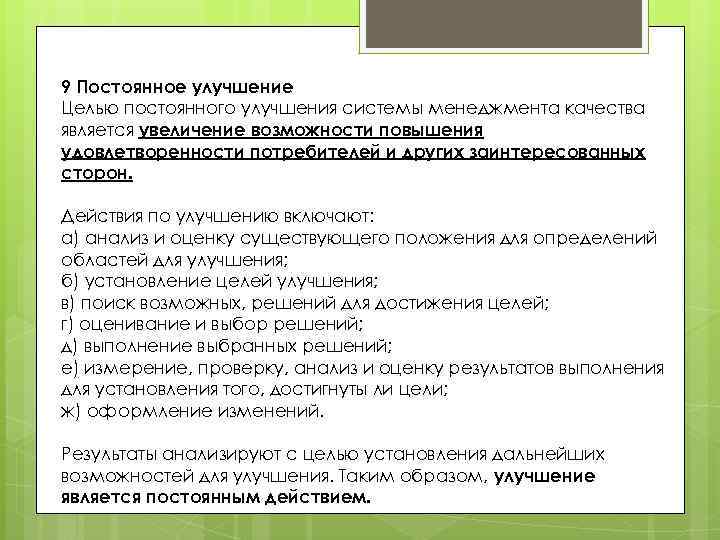 9 Постоянное улучшение
Целью постоянного улучшения системы менеджмента качества является увеличение возможности повышения удовлетворенности потребителей и других заинтересованных сторон.

Действия по улучшению включают:
а) анализ и оценку существующего положения для определений областей для улучшения;
б) установление целей улучшения;
в) поиск возможных, решений для достижения целей;
г) оценивание и выбор решений;
д) выполнение выбранных решений;
е) измерение, проверку, анализ и оценку результатов выполнения для установления того, достигнуты ли цели;
ж) оформление изменений.

Результаты анализируют с целью установления дальнейших возможностей для улучшения. Таким образом, улучшение является постоянным действием.